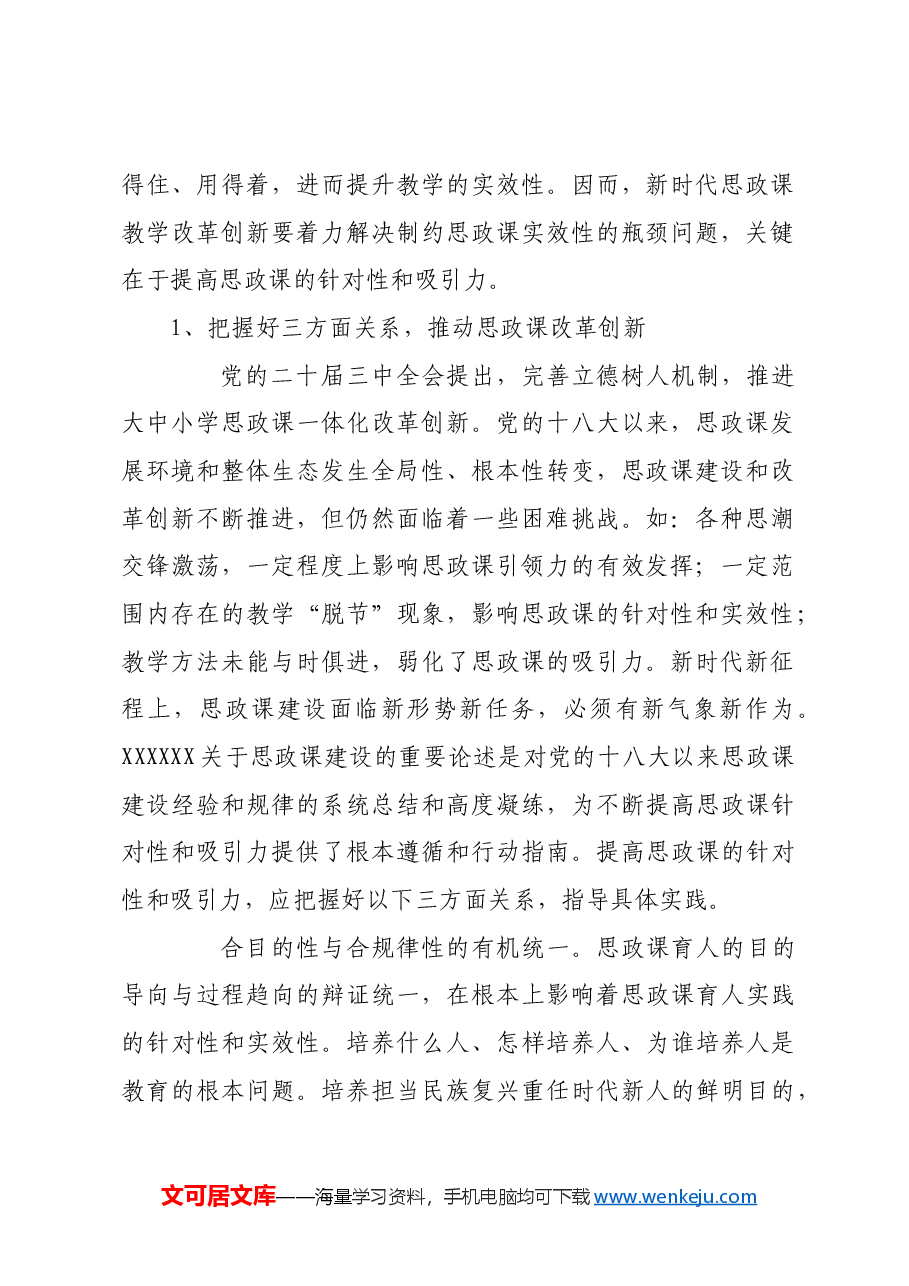 得住、用得着，进而提升教学的实效性。因而，新时代思政课教学改革创新要着力解决制约思政课实效性的瓶颈问题，关键在于提高思政课的针对性和吸引力。

1、把握好三方面关系，推动思政课改革创新

党的二十届三中全会提出，完善立德树人机制，推进大中小学思政课一体化改革创新。党的十八大以来，思政课发展环境和整体生态发生全局性、根本性转变，思政课建设和改革创新不断推进，但仍然面临着一些困难挑战。如：各种思潮交锋激荡，一定程度上影响思政课引领力的有效发挥；一定范围内存在的教学“脱节”现象，影响思政课的针对性和实效性；教学方法未能与时俱进，弱化了思政课的吸引力。新时代新征程上，思政课建设面临新形势新任务，必须有新气象新作为。XXXXXX关于思政课建设的重要论述是对党的十八大以来思政课建设经验和规律的系统总结和高度凝练，为不断提高思政课针对性和吸引力提供了根本遵循和行动指南。提高思政课的针对性和吸引力，应把握好以下三方面关系，指导具体实践。

合目的性与合规律性的有机统一。思政课育人的目的导向与过程趋向的辩证统一，在根本上影响着思政课育人实践的针对性和实效性。培养什么人、怎样培养人、为谁培养人是教育的根本问题。培养担当民族复兴重任时代新人的鲜明目的，

文可居文库——海量学习资料，手机电脑均可下载www.wenkeju.com